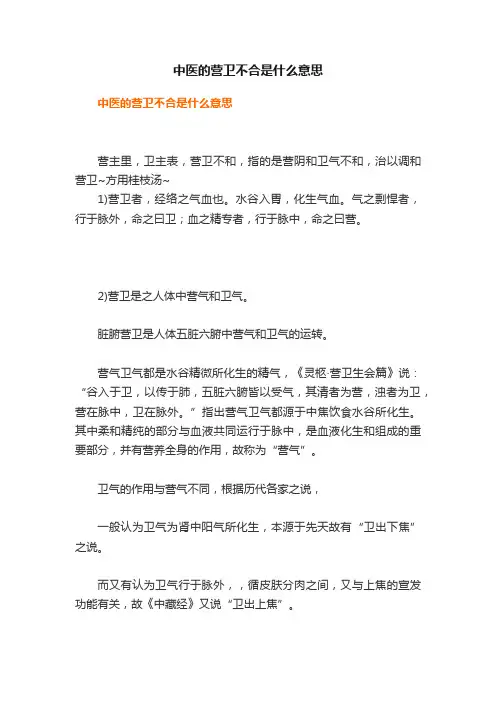 中医的营卫不合是什么意思

中医的营卫不合是什么意思

营主里，卫主表，营卫不和，指的是营阴和卫气不和，治以调和营卫~方用桂枝汤~

1)营卫者，经络之气血也。水谷入胃，化生气血。气之剽悍者，行于脉外，命之曰卫；血之精专者，行于脉中，命之曰营。

2)营卫是之人体中营气和卫气。

脏腑营卫是人体五脏六腑中营气和卫气的运转。

营气卫气都是水谷精微所化生的精气，《灵枢·营卫生会篇》说：“谷入于卫，以传于肺，五脏六腑皆以受气，其清者为营，浊者为卫，营在脉中，卫在脉外。”指出营气卫气都源于中焦饮食水谷所化生。其中柔和精纯的部分与血液共同运行于脉中，是血液化生和组成的重要部分，并有营养全身的作用，故称为“营气”。

卫气的作用与营气不同，根据历代各家之说，

一般认为卫气为肾中阳气所化生，本源于先天故有“卫出下焦”之说。

而又有认为卫气行于脉外，，循皮肤分肉之间，又与上焦的宣发功能有关，故《中藏经》又说“卫出上焦”。